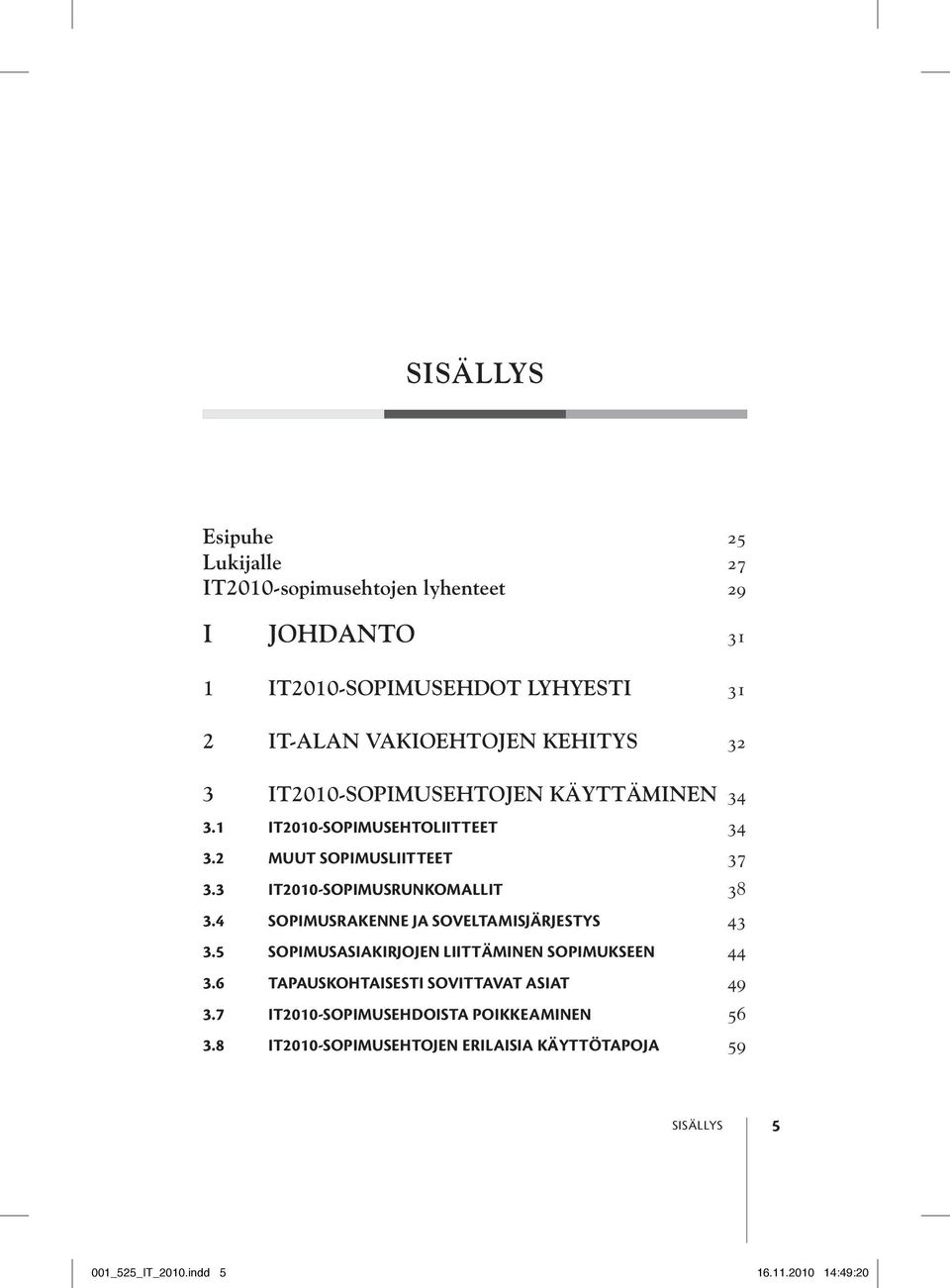 SISÄLLYS

Esipuhe 25
Lukijalle 27
IT2010-sopimusehtojen lyhenteet 29

I JOHDANTO 31

1 IT2010-SOPIMUSEHDOT LYHYESTI 31

2 IT-ALAN VAKIOEHTOJEN KEHITYS 32

3 IT2010-SOPIMUSEHTOJEN KÄYTTÄMINEN 34
3.1 IT2010-SOPIMUSEHTOLIITTEET 34
3.2 MUUT SOPIMUSLIITTEET 37
3.3 IT2010-SOPIMUSRUNKOMALLIT 38
3.4 SOPIMUSRAKENNE JA SOVELTAMISJÄRJESTYS 43
3.5 SOPIMUSASIAKIRJOJEN LIITTÄMINEN SOPIMUKSEEN 44
3.6 TAPAUSKOHTAISESTI SOVITTAVAT ASIAT 49
3.7 IT2010-SOPIMUSEHDOISTA POIKKEAMINEN 56
3.8 IT2010-SOPIMUSEHTOJEN ERILAISIA KÄYTTÖTAPOJA 59

SISÄLLYS 5

001_525_IT_2010.indd 5 16.11.2010 14:49:20